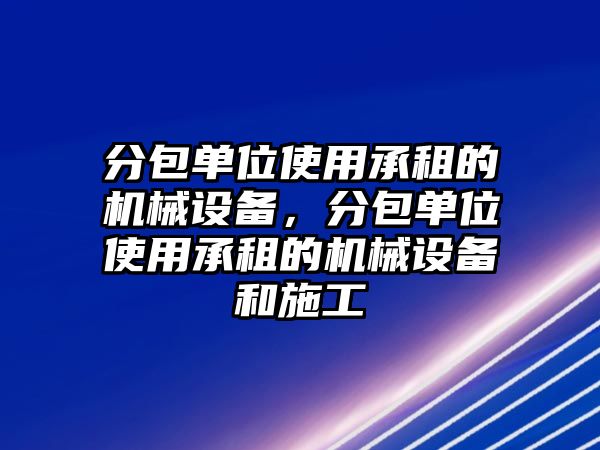 分包单位使用承租的机械设备，分包单位使用承租的机械设备和施工